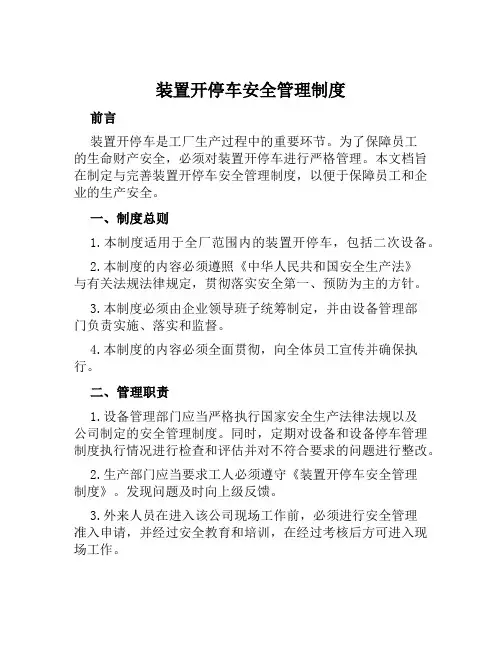 装置开停车安全管理制度

前言

装置开停车是工厂生产过程中的重要环节。为了保障员工的生命财产安全，必须对装置开停车进行严格管理。本文档旨在制定与完善装置开停车安全管理制度，以便于保障员工和企业的生产安全。

一、制度总则

1. 本制度适用于全厂范围内的装置开停车，包括二次设备。

2. 本制度的内容必须遵照《中华人民共和国安全生产法》与有关法规法律规定，贯彻落实安全第一、预防为主的方针。

3. 本制度必须由企业领导班子统筹制定，并由设备管理部门负责实施、落实和监督。

4. 本制度的内容必须全面贯彻，向全体员工宣传并确保执行。

二、管理职责

1. 设备管理部门应当严格执行国家安全生产法律法规以及公司制定的安全管理制度。同时，定期对设备和设备停车管理制度执行情况进行检查和评估并对不符合要求的问题进行整改。

2. 生产部门应当要求工人必须遵守《装置开停车安全管理制度》。发现问题及时向上级反馈。

3. 外来人员在进入该公司现场工作前，必须进行安全管理准入申请，并经过安全教育和培训，在经过考核后方可进入现场工作。